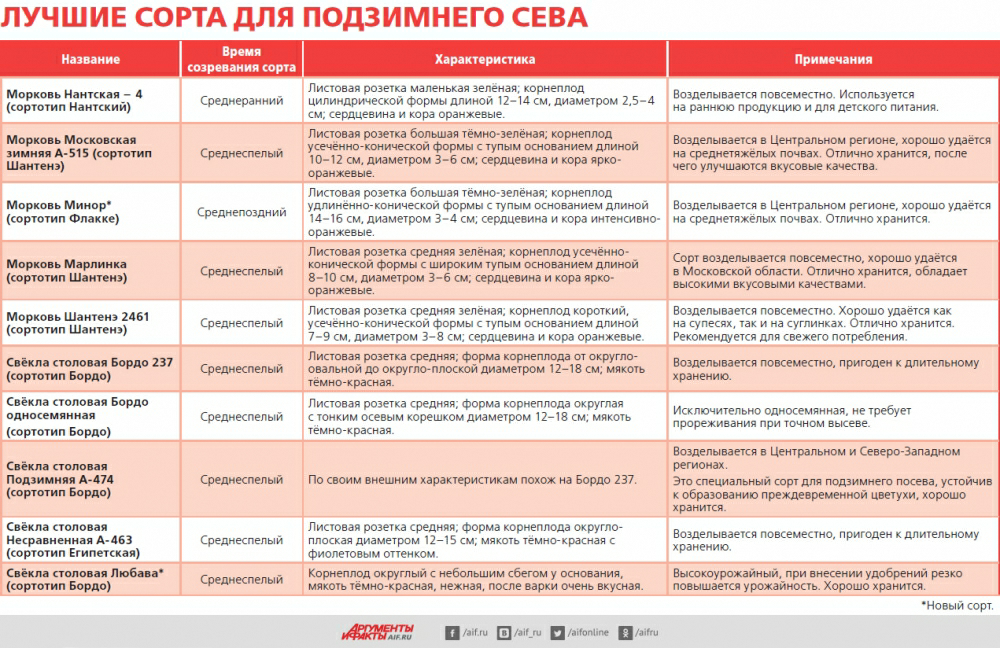 ЛУЧШИЕ СОРТА ДЛЯ ПОДЗИМНЕГО СЕВА

| Название | Время созревания сорта | Характеристика | Примечания |
|---|---|---|---|
| Морковь Нантская – 4 (сортотип Нантский) | Среднеранний | Листовая розетка маленькая зелёная; корнеплод цилиндрической формы длиной 12–14 см, диаметром 2,5–4 см; сердцевина и кора оранжевые. | Возделывается повсеместно. Используется на раннюю продукцию и для детского питания. |
| Морковь Московская зимняя А-515 (сортотип Шантенэ) | Среднеспелый | Листовая розетка большая тёмно-зелёная; корнеплод усечённо-конической формы с тупым основанием длиной 10–12 см, диаметром 3–6 см; сердцевина и кора ярко-оранжевые. | Возделывается в Центральном регионе, хорошо удаётся на среднетяжёлых почвах. Отлично хранится, после чего улучшаются вкусовые качества. |
| Морковь Минор* (сортотип Флакке) | Среднепоздний | Листовая розетка большая тёмно-зелёная; корнеплод удлинённо-конической формы с тупым основанием длиной 14–16 см, диаметром 3–4 см; сердцевина и кора интенсивно-оранжевые. | Возделывается в Центральном регионе, хорошо удаётся на среднетяжёлых почвах. Отлично хранится. |
| Морковь Марлинка (сортотип Шантенэ) | Среднеспелый | Листовая розетка средняя зелёная; корнеплод усечённо-конической формы с широким тупым основанием длиной 8–10 см, диаметром 3–6 см; сердцевина и кора ярко-оранжевые. | Сорт возделывается повсеместно, хорошо удаётся в Московской области. Отлично хранится, обладает высокими вкусовыми качествами. |
| Морковь Шантенэ 2461 (сортотип Шантенэ) | Среднеспелый | Листовая розетка средняя зелёная; корнеплод короткий, усечённо-конической формы с тупым основанием длиной 7–9 см, диаметром 3–8 см; сердцевина и кора оранжевые. | Возделывается повсеместно. Хорошо удаётся как на супесях, так и на суглинках. Отлично хранится. Рекомендуется для свежего потребления. |
| Свёкла столовая Бордо 237 (сортотип Бордо) | Среднеспелый | Листовая розетка средняя; форма корнеплода от округло-овальной до округло-плоской диаметром 12–18 см; мякоть тёмно-красная. | Возделывается повсеместно, пригоден к длительному хранению. |
| Свёкла столовая Бордо односемянная (сортотип Бордо) | Среднеспелый | Листовая розетка средняя; форма корнеплода округлая с тонким осевым корешком диаметром 12–18 см; мякоть тёмно-красная. | Исключительно односемянная, не требует прореживания при точном высеве. |
| Свёкла столовая Подзимняя А-474 (сортотип Бордо) | Среднеспелый | По своим внешним характеристикам похож на Бордо 237. | Возделывается в Центральном и Северо-Западном регионах. Это специальный сорт для подзимнего посева, устойчив к образованию преждевременной цветухи, хорошо хранится. |
| Свёкла столовая Несравненная А-463 (сортотип Египетская) | Среднеспелый | Листовая розетка средняя; форма корнеплода округло-плоская диаметром 12–15 см; мякоть тёмно-красная с фиолетовым оттенком. | Возделывается повсеместно, пригоден к длительному хранению. |
| Свёкла столовая Любава* (сортотип Бордо) | Среднеспелый | Корнеплод округлый с небольшим сбегом у основания, мякоть тёмно-красная, нежная, после варки очень вкусная. | Высокоурожайный, при внесении удобрений резко повышается урожайность. Хорошо хранится. |

*Новый сорт.

АРГУМЕНТЫ И ФАКТЫ AIF.RU /aif.ru /aif_ru /aifonline /aifru